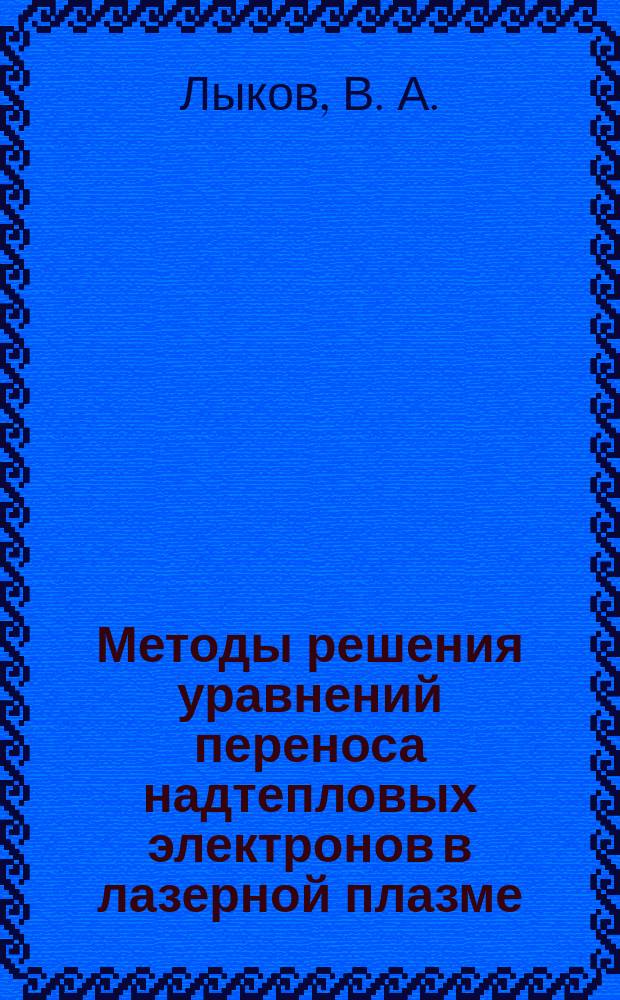 Лыков, В. А.

Методы решения уравнений переноса надтепловых электронов в лазерной плазме